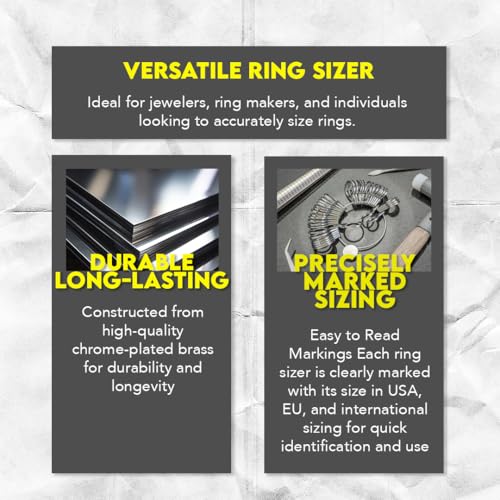 VERSATILE RING SIZER

Ideal for jewelers, ring makers, and individuals looking to accurately size rings.

DURABLE LONG-LASTING

Constructed from high-quality chrome-plated brass for durability and longevity

PRECISELY MARKED SIZING

Easy to Read Markings Each ring sizer is clearly marked with its size in USA, EU, and international sizing for quick identification and use